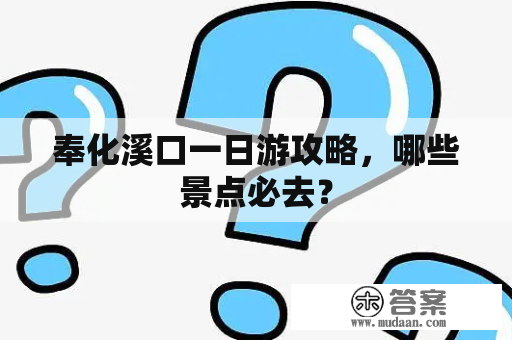 奉化溪口一日游攻略，哪些景点必去？

木 答案
www.mudaan.com